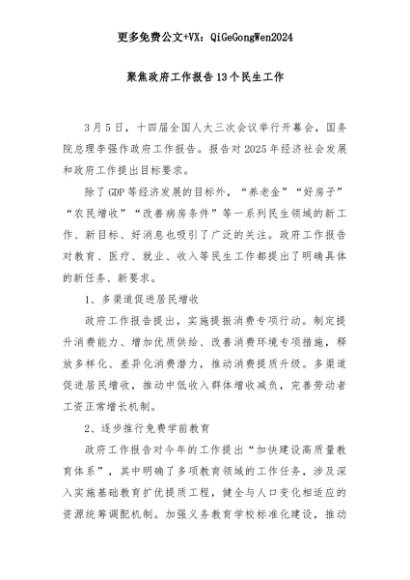 更多免费公文+VX：QiGeGongWen2024

聚焦政府工作报告13个民生工作

3月5日，十四届全国人大三次会议举行开幕会，国务院总理李强作政府工作报告。报告对2025年经济社会发展和政府工作提出目标要求。

除了GDP等经济发展的目标外，“养老金”“好房子”“农民增收”“改善病房条件”等一系列民生领域的新工作、新目标、好消息也吸引了广泛的关注。政府工作报告对教育、医疗、就业、收入等民生工作都提出了明确具体的新任务、新要求。

1、多渠道促进居民增收

政府工作报告提出，实施提振消费专项行动。制定提升消费能力、增加优质供给、改善消费环境专项措施，释放多样化、差异化消费潜力，推动消费提质升级。多渠道促进居民增收，推动中低收入群体增收减负，完善劳动者工资正常增长机制。

2、逐步推行免费学前教育

政府工作报告对今年的工作提出“加快建设高质量教育体系”，其中明确了多项教育领域的工作任务，涉及深入实施基础教育扩优提质工程，健全与人口变化相适应的资源统筹调配机制。加强义务教育学校标准化建设，推动